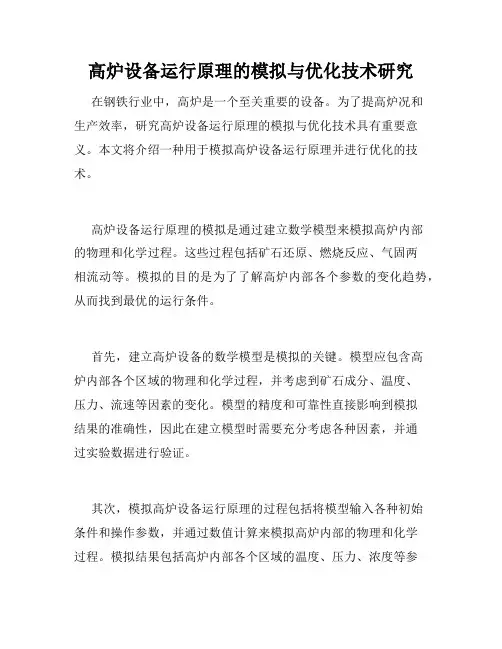 高炉设备运行原理的模拟与优化技术研究

在钢铁行业中，高炉是一个至关重要的设备。为了提高炉况和生产效率，研究高炉设备运行原理的模拟与优化技术具有重要意义。本文将介绍一种用于模拟高炉设备运行原理并进行优化的技术。

高炉设备运行原理的模拟是通过建立数学模型来模拟高炉内部的物理和化学过程。这些过程包括矿石还原、燃烧反应、气固两相流动等。模拟的目的是为了了解高炉内部各个参数的变化趋势，从而找到最优的运行条件。

首先，建立高炉设备的数学模型是模拟的关键。模型应包含高炉内部各个区域的物理和化学过程，并考虑到矿石成分、温度、压力、流速等因素的变化。模型的精度和可靠性直接影响到模拟结果的准确性，因此在建立模型时需要充分考虑各种因素，并通过实验数据进行验证。

其次，模拟高炉设备运行原理的过程包括将模型输入各种初始条件和操作参数，并通过数值计算来模拟高炉内部的物理和化学过程。模拟结果包括高炉内部各个区域的温度、压力、浓度等参